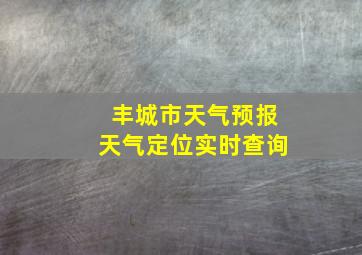 丰城市天气预报
天气定位实时查询